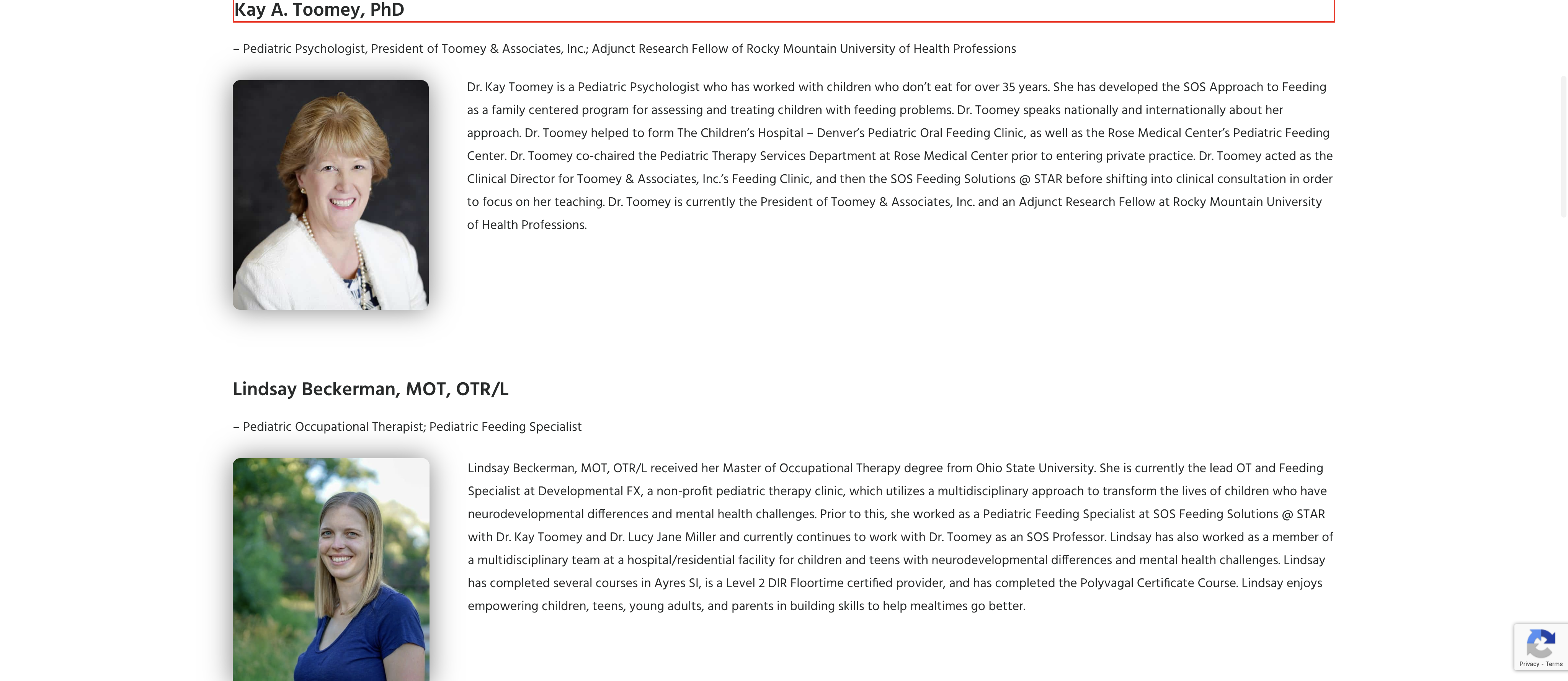 Kay A. Toomey, PhD

– Pediatric Psychologist, President of Toomey & Associates, Inc.; Adjunct Research Fellow of Rocky Mountain University of Health Professions

Dr. Kay Toomey is a Pediatric Psychologist who has worked with children who don't eat for over 35 years. She has developed the SOS Approach to Feeding as a family centered program for assessing and treating children with feeding problems. Dr. Toomey speaks nationally and internationally about her approach. Dr. Toomey helped to form The Children's Hospital – Denver's Pediatric Oral Feeding Clinic, as well as the Rose Medical Center's Pediatric Feeding Center. Dr. Toomey co-chaired the Pediatric Therapy Services Department at Rose Medical Center prior to entering private practice. Dr. Toomey acted as the Clinical Director for Toomey & Associates, Inc.'s Feeding Clinic, and then the SOS Feeding Solutions @ STAR before shifting into clinical consultation in order to focus on her teaching. Dr. Toomey is currently the President of Toomey & Associates, Inc. and an Adjunct Research Fellow at Rocky Mountain University of Health Professions.

Lindsay Beckerman, MOT, OTR/L

– Pediatric Occupational Therapist; Pediatric Feeding Specialist

Lindsay Beckerman, MOT, OTR/L received her Master of Occupational Therapy degree from Ohio State University. She is currently the lead OT and Feeding Specialist at Developmental FX, a non-profit pediatric therapy clinic, which utilizes a multidisciplinary approach to transform the lives of children who have neurodevelopmental differences and mental health challenges. Prior to this, she worked as a Pediatric Feeding Specialist at SOS Feeding Solutions @ STAR with Dr. Kay Toomey and Dr. Lucy Jane Miller and currently continues to work with Dr. Toomey as an SOS Professor. Lindsay has also worked as a member of a multidisciplinary team at a hospital/residential facility for children and teens with neurodevelopmental differences and mental health challenges. Lindsay has completed several courses in Ayres SI, is a Level 2 DIR Floortime certified provider, and has completed the Polyvagal Certificate Course. Lindsay enjoys empowering children, teens, young adults, and parents in building skills to help mealtimes go better.

Privacy - Terms